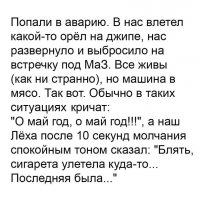 Попали в аварию. В нас влетел какой-то орёл на джипе, нас развернуло и выбросило на встречку под МаЗ. Все живы (как ни странно), но машина в мясо. Так вот. Обычно в таких ситуациях кричат:
"О май год, о май год!!!", а наш Лёха после 10 секунд молчания спокойным тоном сказал: "Блять, сигарета улетела куда-то... Последняя была..."